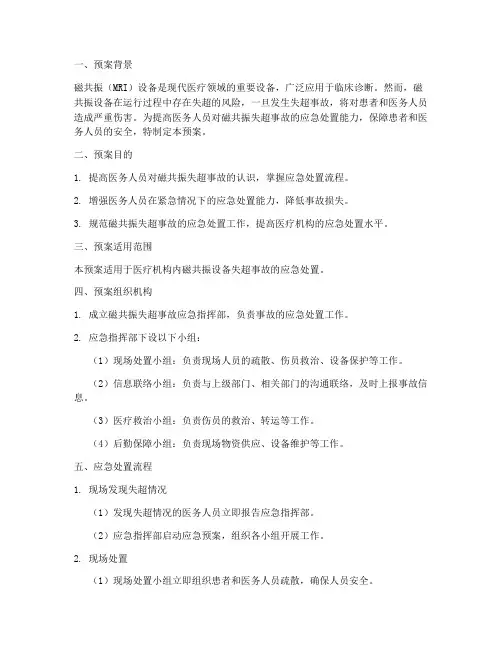 一、预案背景

磁共振（MRI）设备是现代医疗领域的重要设备，广泛应用于临床诊断。然而，磁共振设备在运行过程中存在失超的风险，一旦发生失超事故，将对患者和医务人员造成严重伤害。为提高医务人员对磁共振失超事故的应急处置能力，保障患者和医务人员的安全，特制定本预案。

二、预案目的

1. 提高医务人员对磁共振失超事故的认识，掌握应急处置流程。

2. 增强医务人员在紧急情况下的应急处置能力，降低事故损失。

3. 规范磁共振失超事故的应急处置工作，提高医疗机构的应急处置水平。

三、预案适用范围

本预案适用于医疗机构内磁共振设备失超事故的应急处置。

四、预案组织机构

1. 成立磁共振失超事故应急指挥部，负责事故的应急处置工作。

2. 应急指挥部下设以下小组：

（1）现场处置小组：负责现场人员的疏散、伤员救治、设备保护等工作。

（2）信息联络小组：负责与上级部门、相关部门的沟通联络，及时上报事故信息。

（3）医疗救治小组：负责伤员的救治、转运等工作。

（4）后勤保障小组：负责现场物资供应、设备维护等工作。

五、应急处置流程

1. 现场发现失超情况

（1）发现失超情况的医务人员立即报告应急指挥部。

（2）应急指挥部启动应急预案，组织各小组开展工作。

2. 现场处置

（1）现场处置小组立即组织患者和医务人员疏散，确保人员安全。